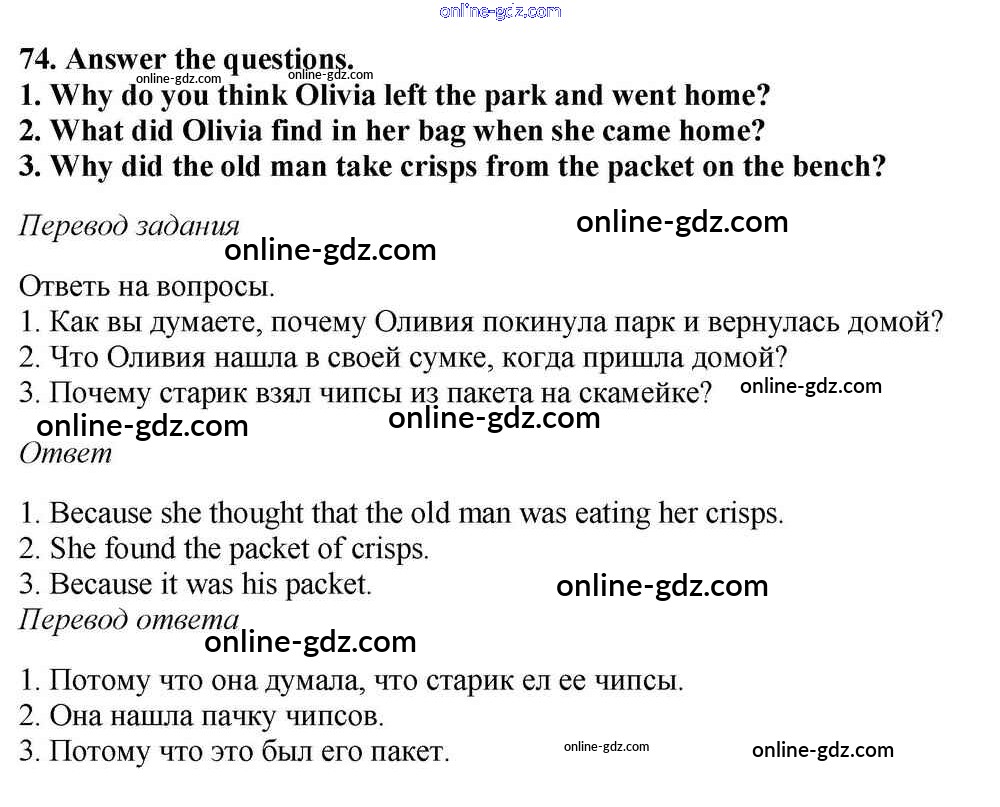 online-gdz.com

74. Answer the questions.
online-gdz.com online-gdz.com
1. Why do you think Olivia left the park and went home?
2. What did Olivia find in her bag when she came home?
3. Why did the old man take crisps from the packet on the bench?

Перевод задания
online-gdz.com
online-gdz.com

Ответь на вопросы.
1. Как вы думаете, почему Оливия покинула парк и вернулась домой?
2. Что Оливия нашла в своей сумке, когда пришла домой?
3. Почему старик взял чипсы из пакета на скамейке?
online-gdz.com
online-gdz.com
online-gdz.com

Ответ

1. Because she thought that the old man was eating her crisps.
2. She found the packet of crisps.
3. Because it was his packet.
online-gdz.com

Перевод ответа
online-gdz.com

1. Потому что она думала, что старик ел ее чипсы.
2. Она нашла пачку чипсов.
3. Потому что это был его пакет.
online-gdz.com online-gdz.com